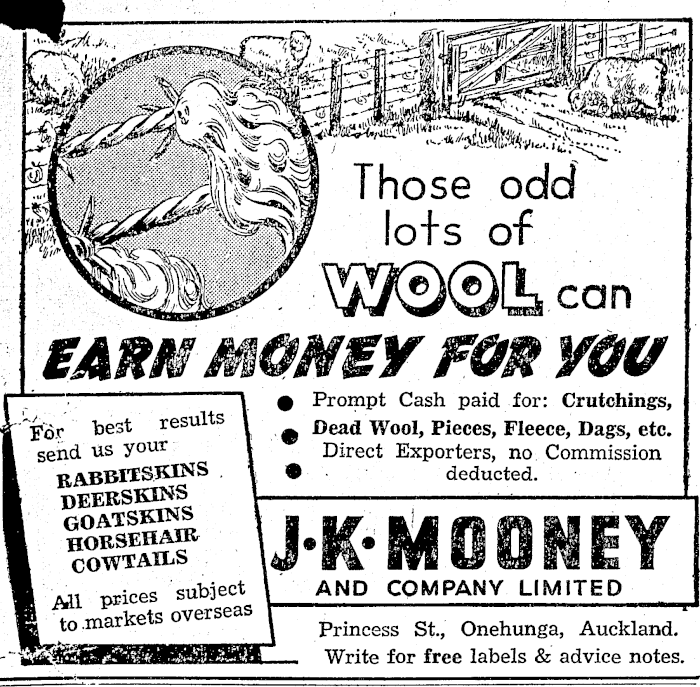 Those odd lots of WOOL can

EARN MONEY FOR YOU

• Prompt Cash paid for: Crutchings,
• Dead Wool, Pieces, Fleece, Dags, etc.
• Direct Exporters, no Commission deducted.

For best results send us your

RABBITSKINS
DEERSKINS
GOATSKINS
HORSEHAIR
COWTAILS

All prices subject to markets overseas

J·K·MOONEY
AND COMPANY LIMITED

Princess St., Onehunga, Auckland.
Write for free labels & advice notes.